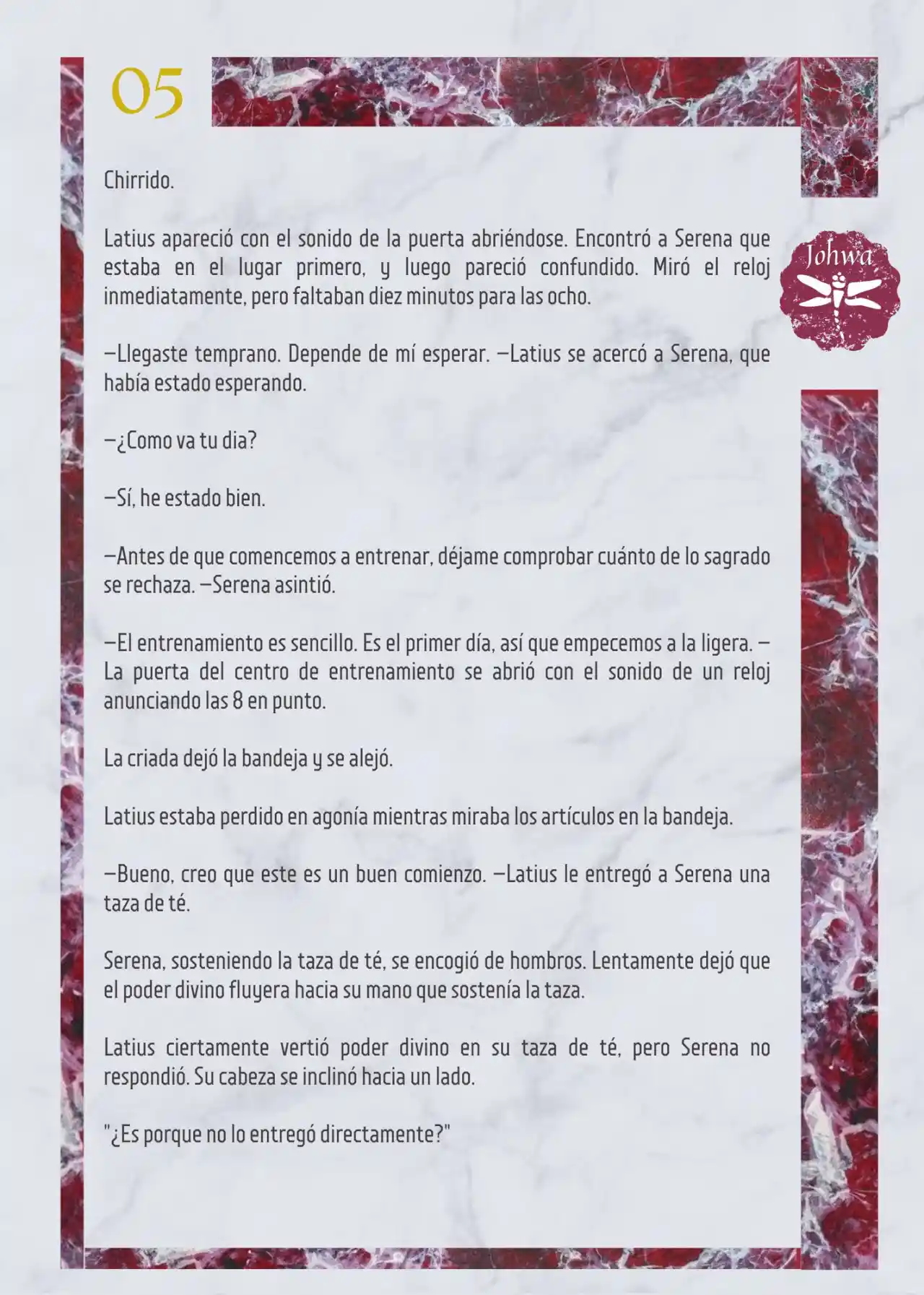 05

Johwa

Chirrido.

Latius apareció con el sonido de la puerta abriéndose. Encontró a Serena que estaba en el lugar primero, y luego pareció confundido. Miró el reloj inmediatamente, pero faltaban diez minutos para las ocho.

—Llegaste temprano. Depende de mí esperar. —Latius se acercó a Serena, que había estado esperando.

—¿Como va tu dia?

—Sí, he estado bien.

—Antes de que comencemos a entrenar, déjame comprobar cuánto de lo sagrado se rechaza. —Serena asintió.

—El entrenamiento es sencillo. Es el primer día, así que empecemos a la ligera. —La puerta del centro de entrenamiento se abrió con el sonido de un reloj anunciando las 8 en punto.

La criada dejó la bandeja y se alejó.

Latius estaba perdido en agonía mientras miraba los artículos en la bandeja.

—Bueno, creo que este es un buen comienzo. —Latius le entregó a Serena una taza de té.

Serena, sosteniendo la taza de té, se encogió de hombros. Lentamente dejó que el poder divino fluyera hacia su mano que sostenía la taza.

Latius ciertamente vertió poder divino en su taza de té, pero Serena no respondió. Su cabeza se inclinó hacia un lado.

"¿Es porque no lo entregó directamente?"